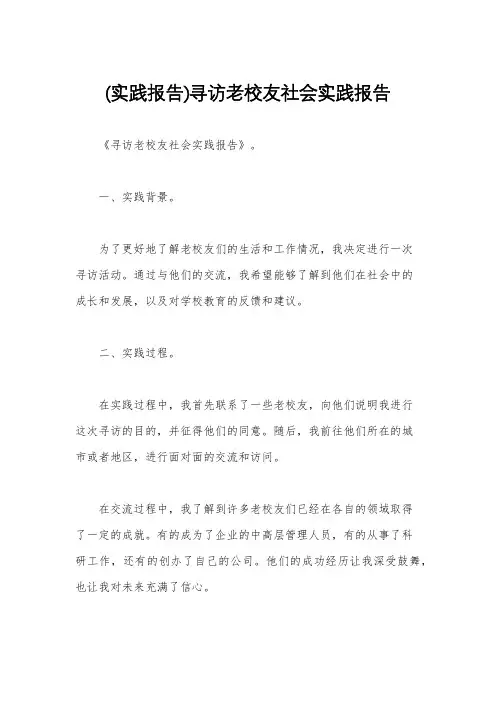 (实践报告)寻访老校友社会实践报告

《寻访老校友社会实践报告》。

一、实践背景。

为了更好地了解老校友们的生活和工作情况，我决定进行一次寻访活动。通过与他们的交流，我希望能够了解到他们在社会中的成长和发展，以及对学校教育的反馈和建议。

二、实践过程。

在实践过程中，我首先联系了一些老校友，向他们说明我进行这次寻访的目的，并征得他们的同意。随后，我前往他们所在的城市或者地区，进行面对面的交流和访问。

在交流过程中，我了解到许多老校友们已经在各自的领域取得了一定的成就。有的成为了企业的中高层管理人员，有的从事了科研工作，还有的创办了自己的公司。他们的成功经历让我深受鼓舞，也让我对未来充满了信心。